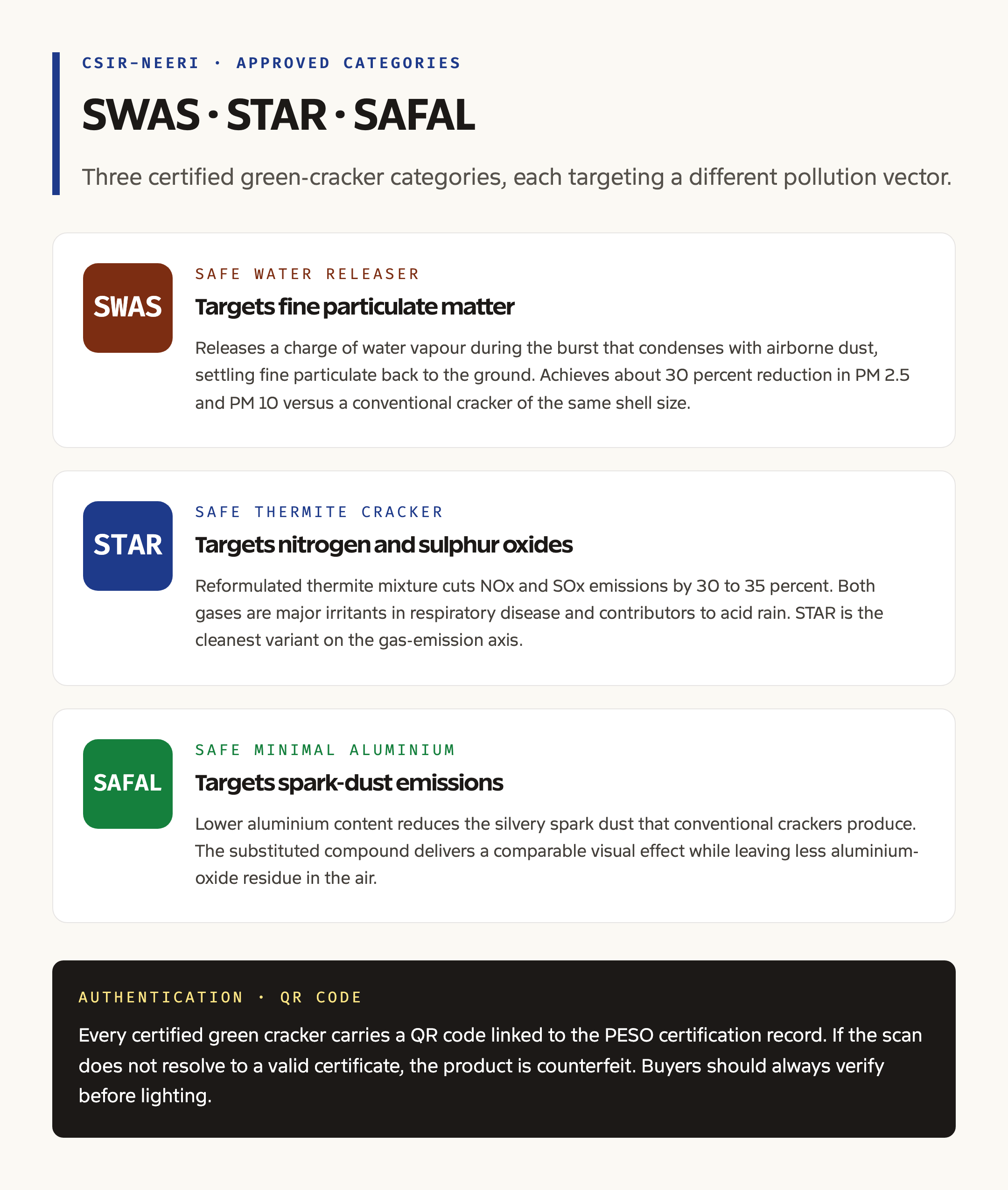 CSIR-NEERI · APPROVED CATEGORIES

SWAS · STAR · SAFAL

Three certified green-cracker categories, each targeting a different pollution vector.

SWAS

SAFE WATER RELEASER

Targets fine particulate matter

Releases a charge of water vapour during the burst that condenses with airborne dust, settling fine particulate back to the ground. Achieves about 30 percent reduction in PM 2.5 and PM 10 versus a conventional cracker of the same shell size.

STAR

SAFE THERMITE CRACKER

Targets nitrogen and sulphur oxides

Reformulated thermite mixture cuts NOx and SOx emissions by 30 to 35 percent. Both gases are major irritants in respiratory disease and contributors to acid rain. STAR is the cleanest variant on the gas-emission axis.

SAFAL

SAFE MINIMAL ALUMINIUM

Targets spark-dust emissions

Lower aluminium content reduces the silvery spark dust that conventional crackers produce. The substituted compound delivers a comparable visual effect while leaving less aluminium-oxide residue in the air.

AUTHENTICATION · QR CODE

Every certified green cracker carries a QR code linked to the PESO certification record. If the scan does not resolve to a valid certificate, the product is counterfeit. Buyers should always verify before lighting.